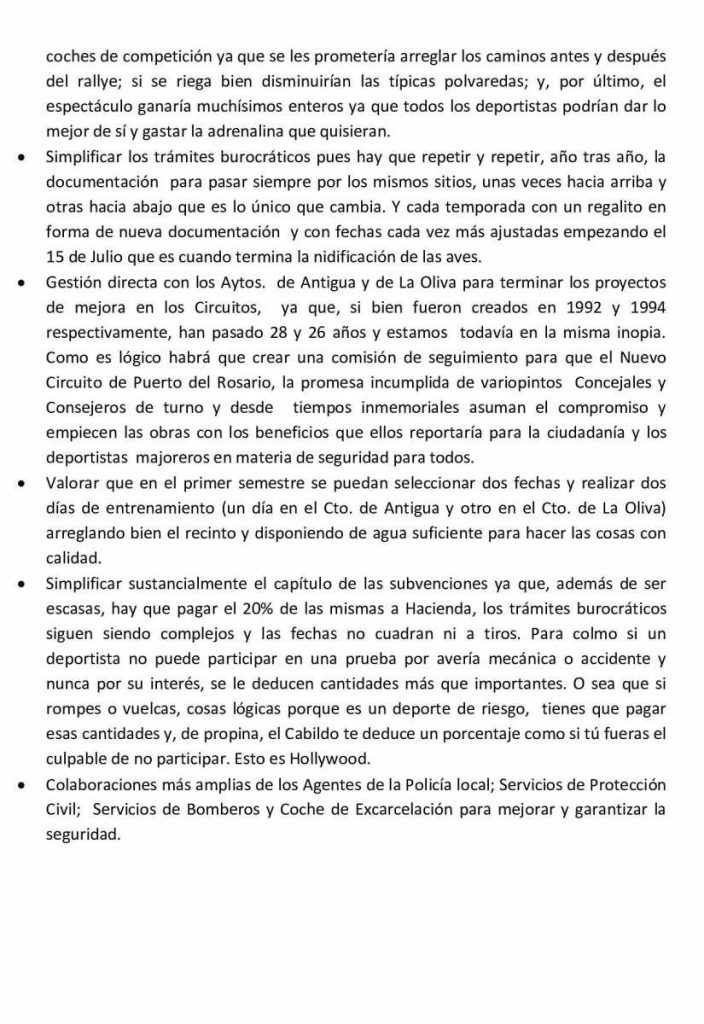 coches de competición ya que se les prometería arreglar los caminos antes y después del rallye; si se riega bien disminuirían las típicas polvaredas; y, por último, el espectáculo ganaría muchísimos enteros ya que todos los deportistas podrían dar lo mejor de sí y gastar la adrenalina que quisieran.

• Simplificar los trámites burocráticos pues hay que repetir y repetir, año tras año, la documentación para pasar siempre por los mismos sitios, unas veces hacia arriba y otras hacia abajo que es lo único que cambia. Y cada temporada con un regalito en forma de nueva documentación y con fechas cada vez más ajustadas empezando el 15 de Julio que es cuando termina la nidificación de las aves.

• Gestión directa con los Aytos. de Antigua y de La Oliva para terminar los proyectos de mejora en los Circuitos, ya que, si bien fueron creados en 1992 y 1994 respectivamente, han pasado 28 y 26 años y estamos todavía en la misma inopia. Como es lógico habrá que crear una comisión de seguimiento para que el Nuevo Circuito de Puerto del Rosario, la promesa incumplida de variopintos Concejales y Consejeros de turno y desde tiempos inmemoriales asuman el compromiso y empiecen las obras con los beneficios que ellos reportaría para la ciudadanía y los deportistas majoreros en materia de seguridad para todos.

• Valorar que en el primer semestre se puedan seleccionar dos fechas y realizar dos días de entrenamiento (un día en el Cto. de Antigua y otro en el Cto. de La Oliva) arreglando bien el recinto y disponiendo de agua suficiente para hacer las cosas con calidad.

• Simplificar sustancialmente el capítulo de las subvenciones ya que, además de ser escasas, hay que pagar el 20% de las mismas a Hacienda, los trámites burocráticos siguen siendo complejos y las fechas no cuadran ni a tiros. Para colmo si un deportista no puede participar en una prueba por avería mecánica o accidente y nunca por su interés, se le deducen cantidades más que importantes. O sea que si rompes o vuelcas, cosas lógicas porque es un deporte de riesgo, tienes que pagar esas cantidades y, de propina, el Cabildo te deduce un porcentaje como si tú fueras el culpable de no participar. Esto es Hollywood.

• Colaboraciones más amplias de los Agentes de la Policía local; Servicios de Protección Civil; Servicios de Bomberos y Coche de Excarcelación para mejorar y garantizar la seguridad.